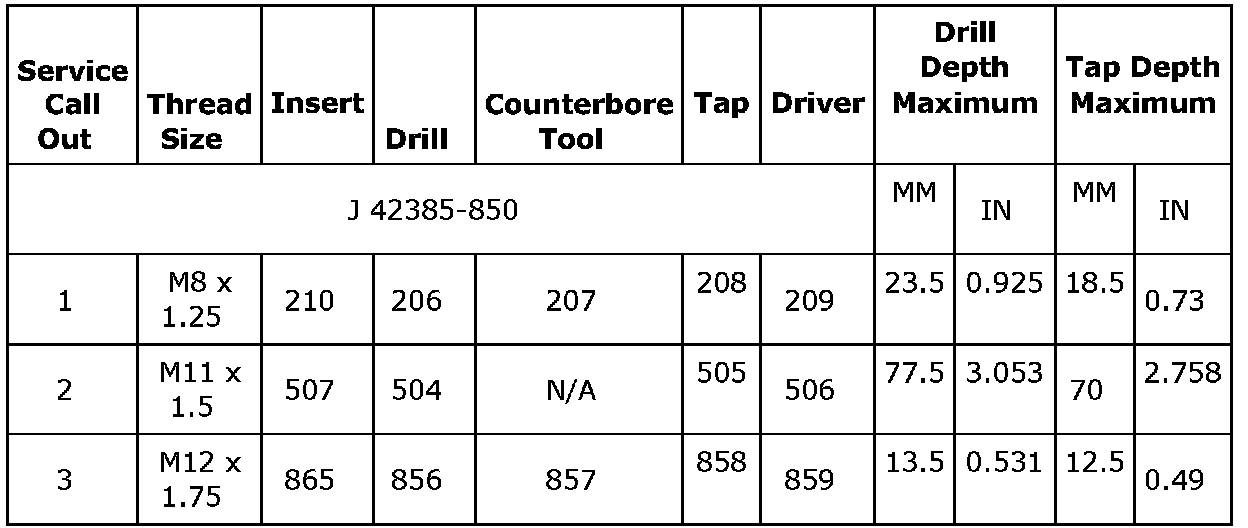 | Service Call Out | Thread Size | Insert | Drill | Counterbore Tool | Tap | Driver | Drill Depth Maximum | | Tap Depth Maximum | |
|---|---|---|---|---|---|---|---|---|---|---|
| J 42385-850 | | | | | | | MM | IN | MM | IN |
| 1 | M8 x 1.25 | 210 | 206 | 207 | 208 | 209 | 23.5 | 0.925 | 18.5 | 0.73 |
| 2 | M11 x 1.5 | 507 | 504 | N/A | 505 | 506 | 77.5 | 3.053 | 70 | 2.758 |
| 3 | M12 x 1.75 | 865 | 856 | 857 | 858 | 859 | 13.5 | 0.531 | 12.5 | 0.49 |